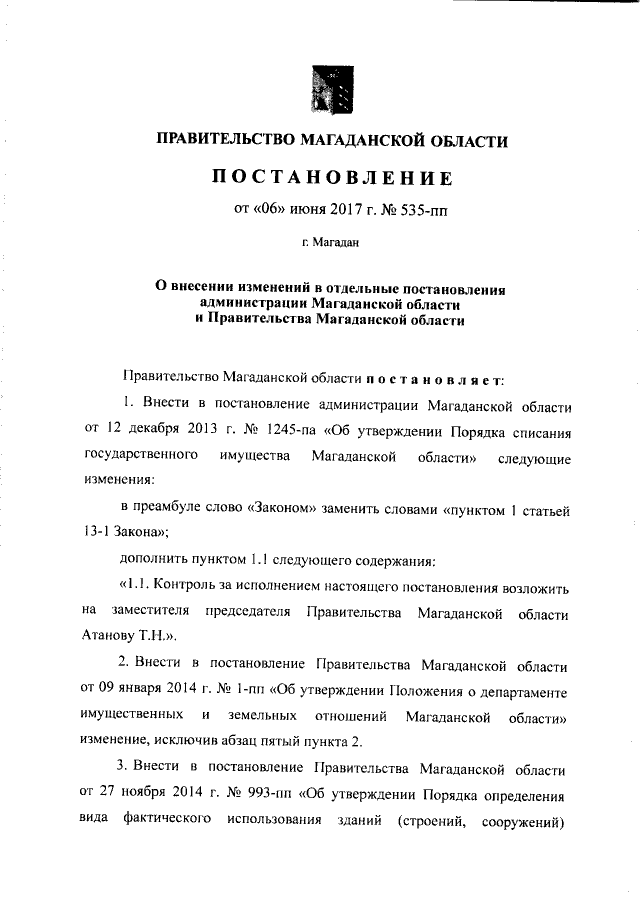 ПРАВИТЕЛЬСТВО МАГАДАНСКОЙ ОБЛАСТИ

ПОСТАНОВЛЕНИЕ

от «06» июня 2017 г. № 535-пп

г. Магадан

О внесении изменений в отдельные постановления администрации Магаданской области и Правительства Магаданской области

Правительство Магаданской области постановляет:

1. Внести в постановление администрации Магаданской области от 12 декабря 2013 г. № 1245-па «Об утверждении Порядка списания государственного имущества Магаданской области» следующие изменения:

в преамбуле слово «Законом» заменить словами «пунктом 1 статьей 13-1 Закона»;

дополнить пунктом 1.1 следующего содержания:

«1.1. Контроль за исполнением настоящего постановления возложить на заместителя председателя Правительства Магаданской области Атанову Т.Н.».

2. Внести в постановление Правительства Магаданской области от 09 января 2014 г. № 1-пп «Об утверждении Положения о департаменте имущественных и земельных отношений Магаданской области» изменение, исключив абзац пятый пункта 2.

3. Внести в постановление Правительства Магаданской области от 27 ноября 2014 г. № 993-пп «Об утверждении Порядка определения вида фактического использования зданий (строений, сооружений)